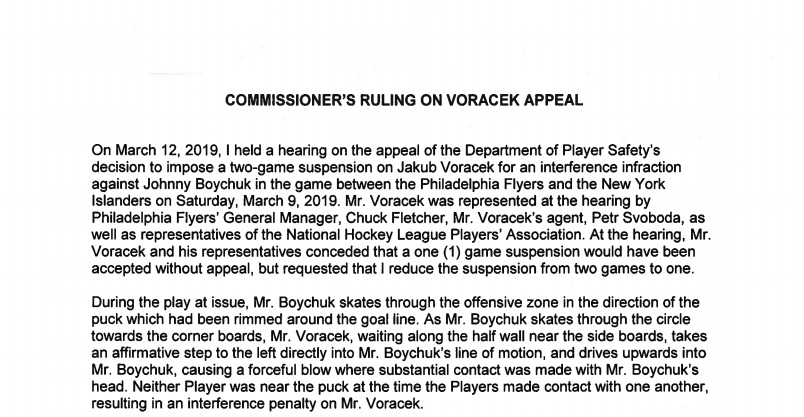 COMMISSIONER'S RULING ON VORACEK APPEAL

On March 12, 2019, I held a hearing on the appeal of the Department of Player Safety's decision to impose a two-game suspension on Jakub Voracek for an interference infraction against Johnny Boychuk in the game between the Philadelphia Flyers and the New York Islanders on Saturday, March 9, 2019. Mr. Voracek was represented at the hearing by Philadelphia Flyers' General Manager, Chuck Fletcher, Mr. Voracek's agent, Petr Svoboda, as well as representatives of the National Hockey League Players' Association. At the hearing, Mr. Voracek and his representatives conceded that a one (1) game suspension would have been accepted without appeal, but requested that I reduce the suspension from two games to one.

During the play at issue, Mr. Boychuk skates through the offensive zone in the direction of the puck which had been rimmed around the goal line. As Mr. Boychuk skates through the circle towards the corner boards, Mr. Voracek, waiting along the half wall near the side boards, takes an affirmative step to the left directly into Mr. Boychuk's line of motion, and drives upwards into Mr. Boychuk, causing a forceful blow where substantial contact was made with Mr. Boychuk's head. Neither Player was near the puck at the time the Players made contact with one another, resulting in an interference penalty on Mr. Voracek.